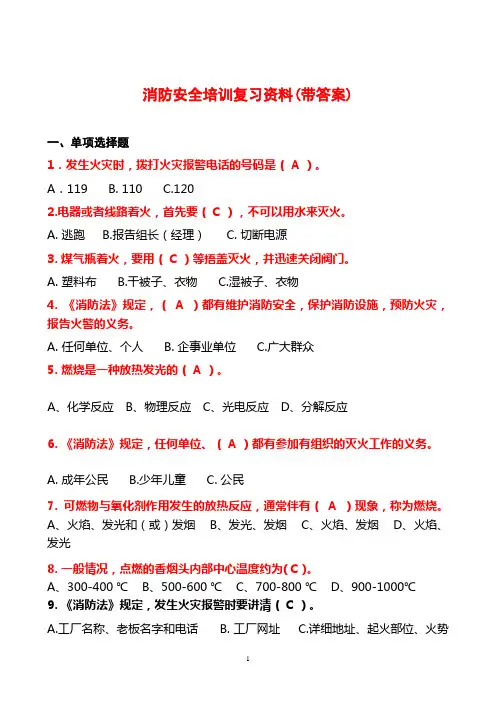 消防安全培训复习资料(带答案)

一、单项选择题

1．发生火灾时，拨打火灾报警电话的号码是（ A ）。

A．119　B. 110　C.120

2.电器或者线路着火，首先要（ C ），不可以用水来灭火。

A. 逃跑　B.报告组长（经理）　C. 切断电源

3. 煤气瓶着火，要用（ C ）等捂盖灭火，并迅速关闭阀门。

A. 塑料布　B.干被子、衣物　C.湿被子、衣物

4. 《消防法》规定，（ A ）都有维护消防安全，保护消防设施，预防火灾，报告火警的义务。

A. 任何单位、个人　B. 企事业单位　C.广大群众

5. 燃烧是一种放热发光的（ A ）。

A、化学反应　B、物理反应　C、光电反应　D、分解反应

6. 《消防法》规定，任何单位、（ A ）都有参加有组织的灭火工作的义务。

A. 成年公民　B.少年儿童　C. 公民

7. 可燃物与氧化剂作用发生的放热反应，通常伴有（ A ）现象，称为燃烧。

A、火焰、发光和（或）发烟　B、发光、发烟　C、火焰、发烟　D、火焰、发光

8. 一般情况，点燃的香烟头内部中心温度约为( C )。

A、300-400 ℃　B、500-600 ℃　C、700-800 ℃　D、900-1000℃

9. 《消防法》规定，发生火灾报警时要讲清（ C ）。

A.工厂名称、老板名字和电话　B. 工厂网址　C.详细地址、起火部位、火势

1